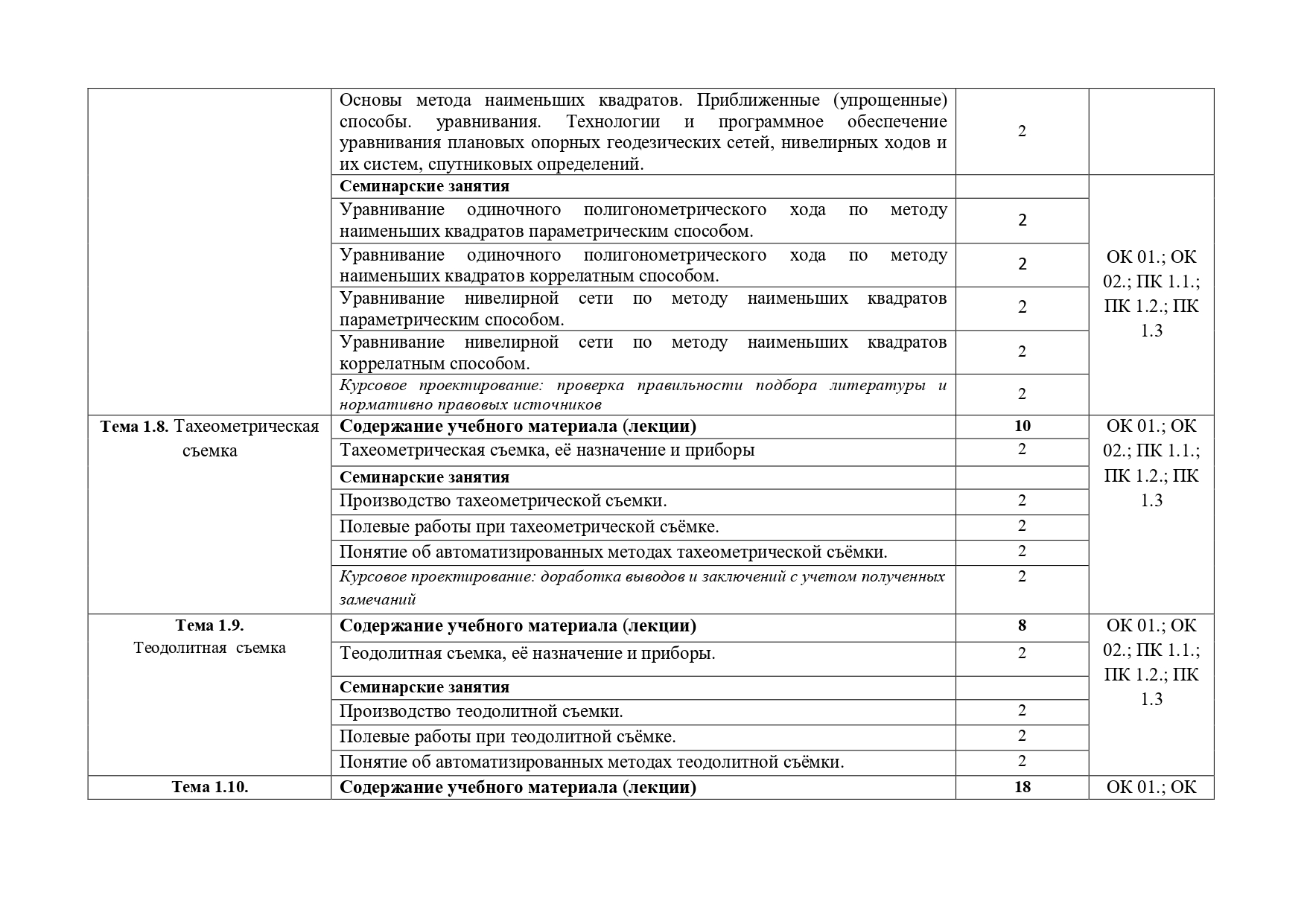 | | | | |
|---|---|---|---|
| | Основы метода наименьших квадратов. Приближенные (упрощенные) способы. уравнивания. Технологии и программное обеспечение уравнивания плановых опорных геодезических сетей, нивелирных ходов и их систем, спутниковых определений. | 2 | |
| | **Семинарские занятия** | | ОК 01.; ОК 02.; ПК 1.1.; ПК 1.2.; ПК 1.3 |
| | Уравнивание одиночного полигонометрического хода по методу наименьших квадратов параметрическим способом. | 2 | |
| | Уравнивание одиночного полигонометрического хода по методу наименьших квадратов коррелатным способом. | 2 | |
| | Уравнивание нивелирной сети по методу наименьших квадратов параметрическим способом. | 2 | |
| | Уравнивание нивелирной сети по методу наименьших квадратов коррелатным способом. | 2 | |
| | *Курсовое проектирование: проверка правильности подбора литературы и нормативно правовых источников* | 2 | |
| **Тема 1.8.** Тахеометрическая съемка | **Содержание учебного материала (лекции)** | **10** | ОК 01.; ОК 02.; ПК 1.1.; ПК 1.2.; ПК 1.3 |
| | Тахеометрическая съемка, её назначение и приборы | 2 | |
| | **Семинарские занятия** | | |
| | Производство тахеометрической съемки. | 2 | |
| | Полевые работы при тахеометрической съёмке. | 2 | |
| | Понятие об автоматизированных методах тахеометрической съёмки. | 2 | |
| | *Курсовое проектирование: доработка выводов и заключений с учетом полученных замечаний* | 2 | |
| **Тема 1.9.** Теодолитная съемка | **Содержание учебного материала (лекции)** | **8** | ОК 01.; ОК 02.; ПК 1.1.; ПК 1.2.; ПК 1.3 |
| | Теодолитная съемка, её назначение и приборы. | 2 | |
| | **Семинарские занятия** | | |
| | Производство теодолитной съемки. | 2 | |
| | Полевые работы при теодолитной съёмке. | 2 | |
| | Понятие об автоматизированных методах теодолитной съёмки. | 2 | |
| **Тема 1.10.** | **Содержание учебного материала (лекции)** | **18** | ОК 01.; ОК |